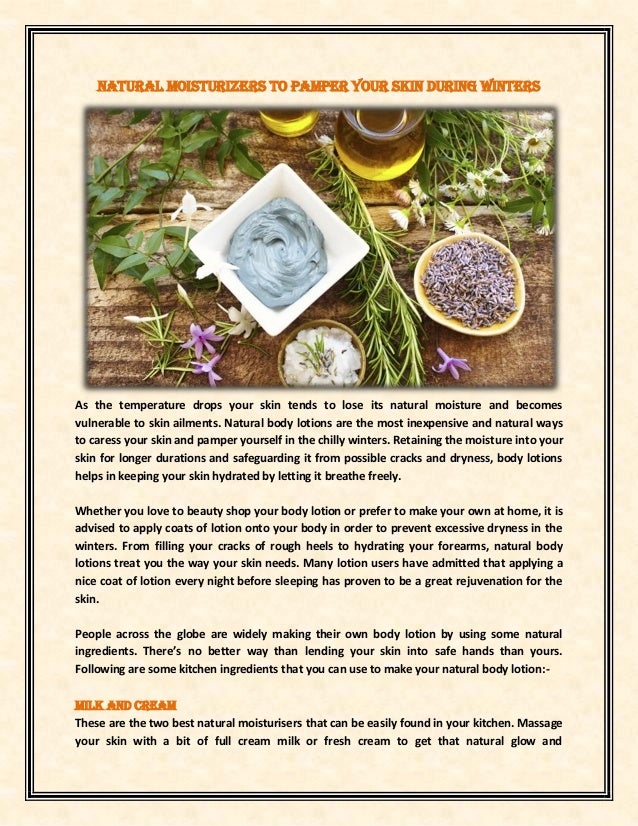 NATURAL MOISTURIZERS TO PAMPER YOUR SKIN DURING WINTERS

As the temperature drops your skin tends to lose its natural moisture and becomes vulnerable to skin ailments. Natural body lotions are the most inexpensive and natural ways to caress your skin and pamper yourself in the chilly winters. Retaining the moisture into your skin for longer durations and safeguarding it from possible cracks and dryness, body lotions helps in keeping your skin hydrated by letting it breathe freely.

Whether you love to beauty shop your body lotion or prefer to make your own at home, it is advised to apply coats of lotion onto your body in order to prevent excessive dryness in the winters. From filling your cracks of rough heels to hydrating your forearms, natural body lotions treat you the way your skin needs. Many lotion users have admitted that applying a nice coat of lotion every night before sleeping has proven to be a great rejuvenation for the skin.

People across the globe are widely making their own body lotion by using some natural ingredients. There's no better way than lending your skin into safe hands than yours. Following are some kitchen ingredients that you can use to make your natural body lotion:-

MILK AND CREAM
These are the two best natural moisturisers that can be easily found in your kitchen. Massage your skin with a bit of full cream milk or fresh cream to get that natural glow and